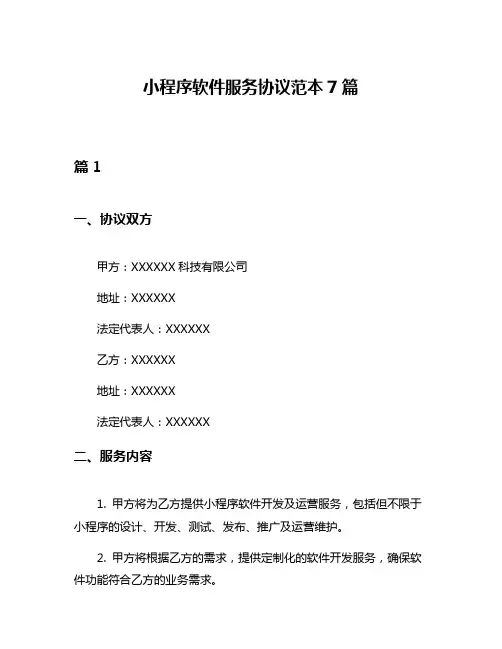 小程序软件服务协议范本 7 篇

篇 1

一、协议双方

甲方：XXXXXX 科技有限公司

地址：XXXXXX

法定代表人：XXXXXX

乙方：XXXXXX

地址：XXXXXX

法定代表人：XXXXXX

二、服务内容

1. 甲方将为乙方提供小程序软件开发及运营服务，包括但不限于小程序的设计、开发、测试、发布、推广及运营维护。

2. 甲方将根据乙方的需求，提供定制化的软件开发服务，确保软件功能符合乙方的业务需求。